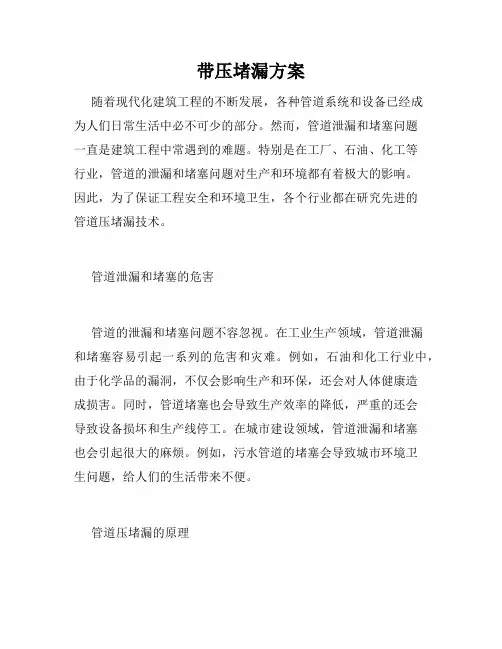 带压堵漏方案

随着现代化建筑工程的不断发展，各种管道系统和设备已经成为人们日常生活中必不可少的部分。然而，管道泄漏和堵塞问题一直是建筑工程中常遇到的难题。特别是在工厂、石油、化工等行业，管道的泄漏和堵塞问题对生产和环境都有着极大的影响。因此，为了保证工程安全和环境卫生，各个行业都在研究先进的管道压堵漏技术。

管道泄漏和堵塞的危害

管道的泄漏和堵塞问题不容忽视。在工业生产领域，管道泄漏和堵塞容易引起一系列的危害和灾难。例如，石油和化工行业中，由于化学品的漏洞，不仅会影响生产和环保，还会对人体健康造成损害。同时，管道堵塞也会导致生产效率的降低，严重的还会导致设备损坏和生产线停工。在城市建设领域，管道泄漏和堵塞也会引起很大的麻烦。例如，污水管道的堵塞会导致城市环境卫生问题，给人们的生活带来不便。

管道压堵漏的原理